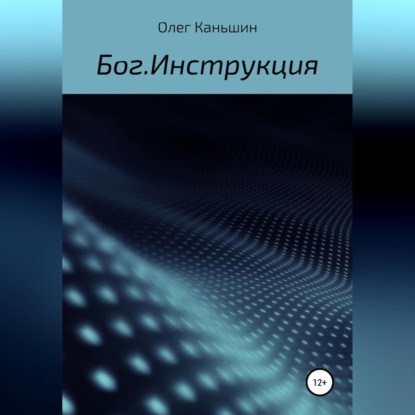 Олег Каньшин

Бог.Инструкция

12+